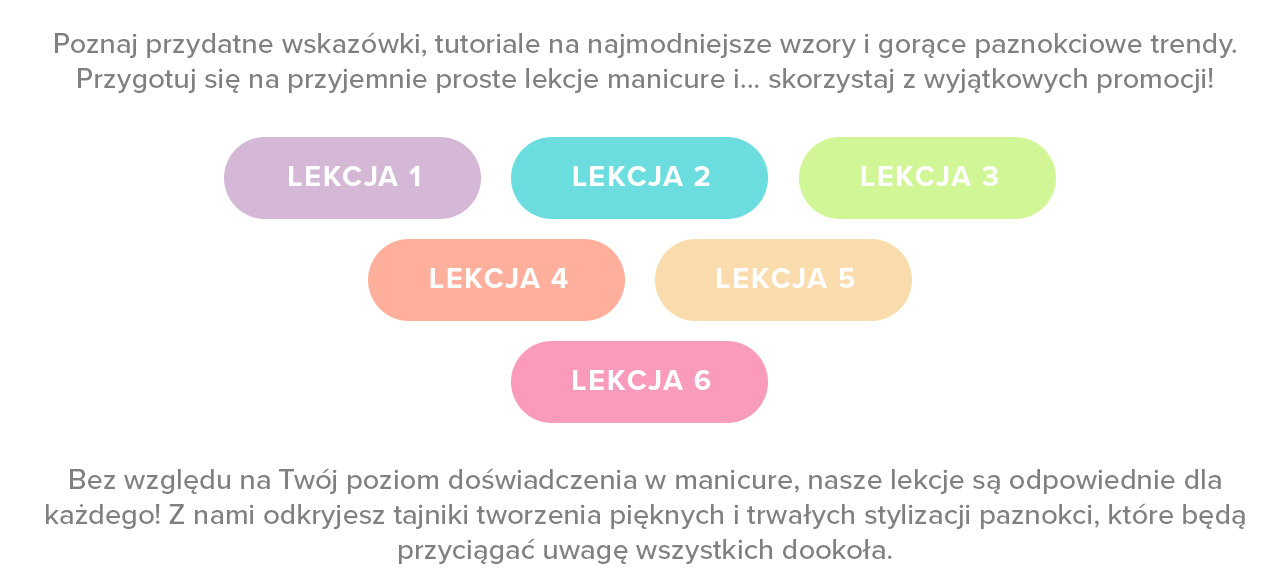 Poznaj przydatne wskazówki, tutoriale na najmodniejsze wzory i gorące paznokciowe trendy. Przygotuj się na przyjemnie proste lekcje manicure i... skorzystaj z wyjątkowych promocji!

LEKCJA 1
LEKCJA 2
LEKCJA 3
LEKCJA 4
LEKCJA 5
LEKCJA 6

Bez względu na Twój poziom doświadczenia w manicure, nasze lekcje są odpowiednie dla każdego! Z nami odkryjesz tajniki tworzenia pięknych i trwałych stylizacji paznokci, które będą przyciągać uwagę wszystkich dookoła.